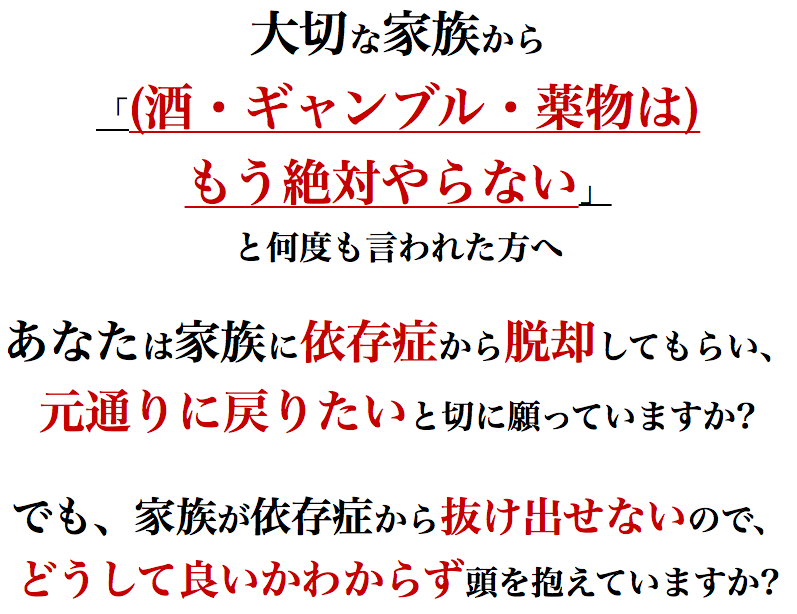 大切な家族から

「(酒・ギャンブル・薬物は)
もう絶対やらない」

と何度も言われた方へ

あなたは家族に依存症から脱却してもらい、
元通りに戻りたいと切に願っていますか?

でも、家族が依存症から抜け出せないので、
どうして良いかわからず頭を抱えていますか?